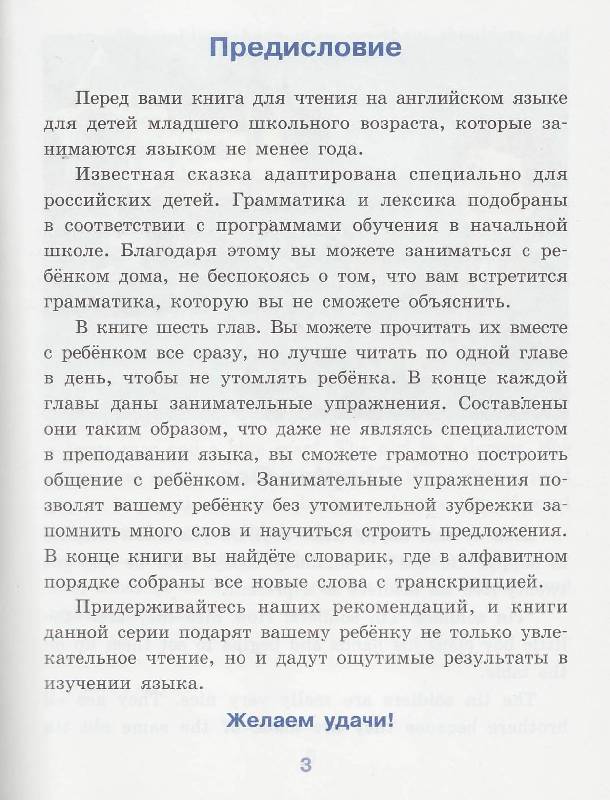 Предисловие

Перед вами книга для чтения на английском языке для детей младшего школьного возраста, которые занимаются языком не менее года.

Известная сказка адаптирована специально для российских детей. Грамматика и лексика подобраны в соответствии с программами обучения в начальной школе. Благодаря этому вы можете заниматься с ребёнком дома, не беспокоясь о том, что вам встретится грамматика, которую вы не сможете объяснить.

В книге шесть глав. Вы можете прочитать их вместе с ребёнком все сразу, но лучше читать по одной главе в день, чтобы не утомлять ребёнка. В конце каждой главы даны занимательные упражнения. Составлены они таким образом, что даже не являясь специалистом в преподавании языка, вы сможете грамотно построить общение с ребёнком. Занимательные упражнения позволят вашему ребёнку без утомительной зубрежки запомнить много слов и научиться строить предложения. В конце книги вы найдёте словарик, где в алфавитном порядке собраны все новые слова с транскрипцией.

Придерживайтесь наших рекомендаций, и книги данной серии подарят вашему ребёнку не только увлекательное чтение, но и дадут ощутимые результаты в изучении языка.

Желаем удачи!

3